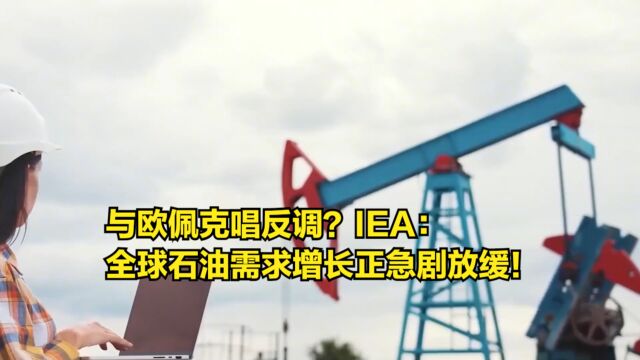 与欧佩克唱反调？IEA：
全球石油需求增长正急剧放缓！